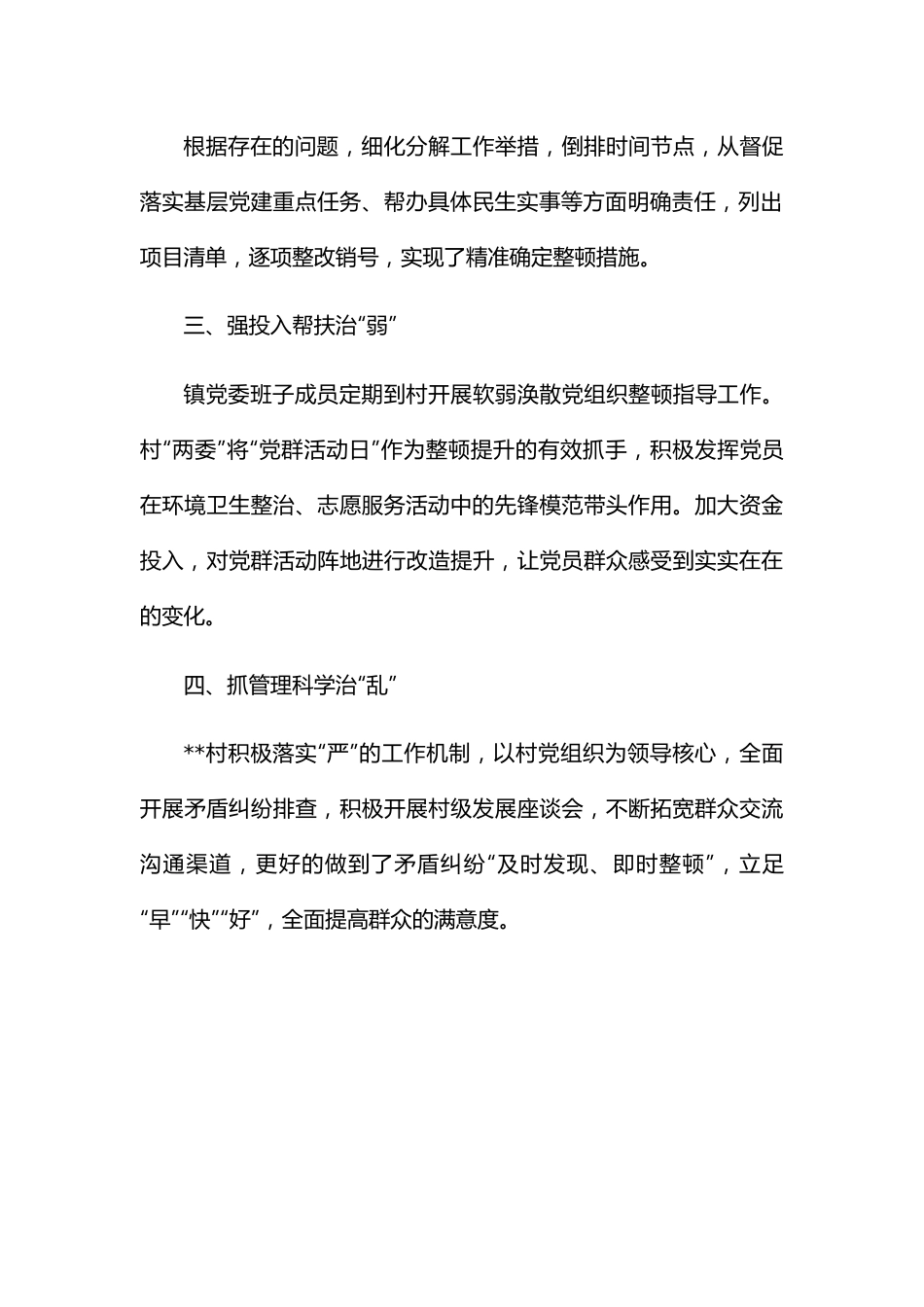 根据存在的问题，细化分解工作举措，倒排时间节点，从督促落实基层党建重点任务、帮办具体民生实事等方面明确责任，列出项目清单，逐项整改销号，实现了精准确定整顿措施。

三、强投入帮扶治“弱”

镇党委班子成员定期到村开展软弱涣散党组织整顿指导工作。村“两委”将“党群活动日”作为整顿提升的有效抓手，积极发挥党员在环境卫生整治、志愿服务活动中的先锋模范带头作用。加大资金投入，对党群活动阵地进行改造提升，让党员群众感受到实实在在的变化。

四、抓管理科学治“乱”

**村积极落实“严”的工作机制，以村党组织为领导核心，全面开展矛盾纠纷排查，积极开展村级发展座谈会，不断拓宽群众交流沟通渠道，更好的做到了矛盾纠纷“及时发现、即时整顿”，立足“早”“快”“好”，全面提高群众的满意度。